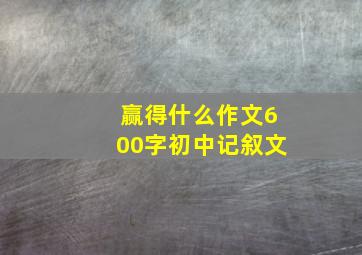 赢得什么作文600字初中记叙文